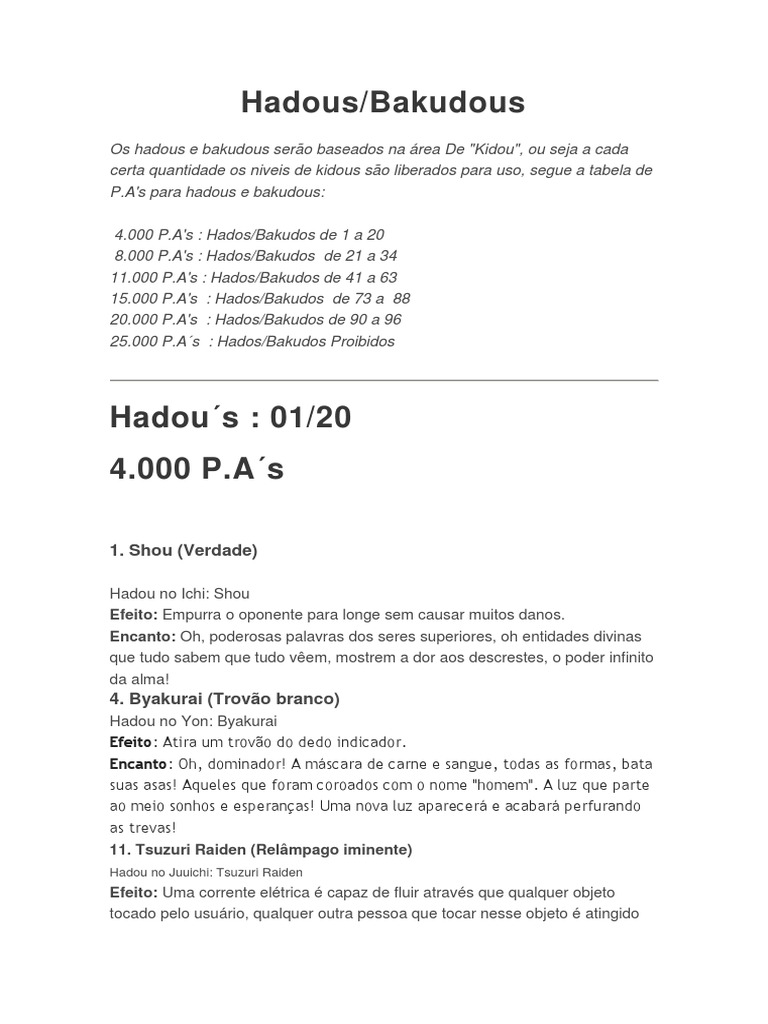 Hadous/Bakudous

Os hadous e bakudous serão baseados na área De "Kidou", ou seja a cada certa quantidade os niveis de kidous são liberados para uso, segue a tabela de P.A's para hadous e bakudous:

4.000 P.A's : Hados/Bakudos de 1 a 20
8.000 P.A's : Hados/Bakudos de 21 a 34
11.000 P.A's : Hados/Bakudos de 41 a 63
15.000 P.A's : Hados/Bakudos de 73 a 88
20.000 P.A's : Hados/Bakudos de 90 a 96
25.000 P.A´s : Hados/Bakudos Proibidos

Hadou´s : 01/20

4.000 P.A´s

1. Shou (Verdade)

Hadou no Ichi: Shou
Efeito: Empurra o oponente para longe sem causar muitos danos.
Encanto: Oh, poderosas palavras dos seres superiores, oh entidades divinas que tudo sabem que tudo vêem, mostrem a dor aos descrestes, o poder infinito da alma!
4. Byakurai (Trovão branco)
Hadou no Yon: Byakurai
Efeito: Atira um trovão do dedo indicador.
Encanto: Oh, dominador! A máscara de carne e sangue, todas as formas, bata suas asas! Aqueles que foram coroados com o nome "homem". A luz que parte ao meio sonhos e esperanças! Uma nova luz aparecerá e acabará perfurando as trevas!
11. Tsuzuri Raiden (Relâmpago iminente)
Hadou no Juuichi: Tsuzuri Raiden
Efeito: Uma corrente elétrica é capaz de fluir através que qualquer objeto tocado pelo usuário, qualquer outra pessoa que tocar nesse objeto é atingido